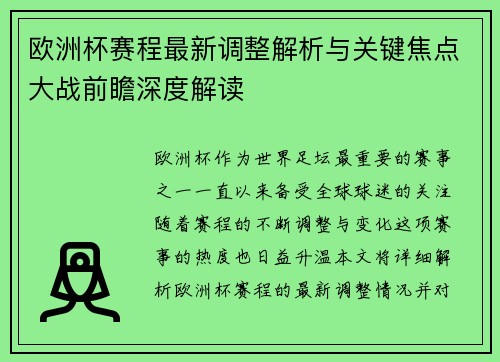 欧洲杯赛程最新调整解析与关键焦点大战前瞻深度解读

欧洲杯作为世界足坛最重要的赛事之一一直以来备受全球球迷的关注随着赛程的不断调整与变化这项赛事的热度也日益升温本文将详细解析欧洲杯赛程的最新调整情况并对